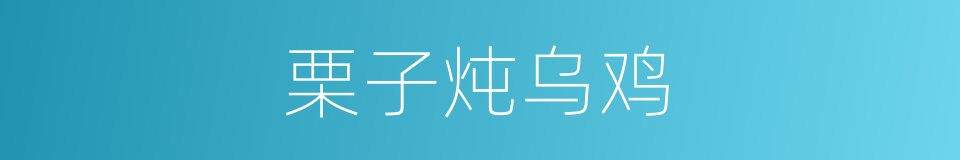 栗子炖乌鸡